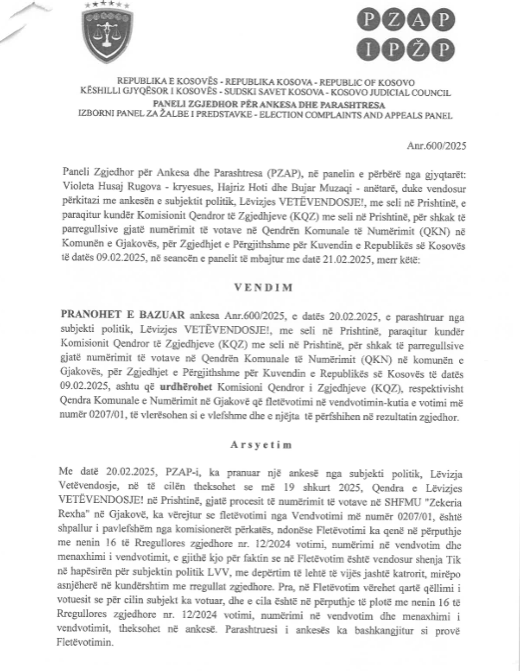 PZAP
IPŽP

REPUBLIKA E KOSOVËS - REPUBLIKA KOSOVA - REPUBLIC OF KOSOVO
KËSHILLI GJYQËSOR I KOSOVËS - SUDSKI SAVET KOSOVA - KOSOVO JUDICIAL COUNCIL
PANELI ZGJEDHOR PËR ANKESA DHE PARASHTRESA
IZBORNI PANEL ZA ŽALBE I PREDSTAVKE - ELECTION COMPLAINTS AND APPEALS PANEL

Anr.600/2025

Paneli Zgjedhor për Ankesa dhe Parashtresa (PZAP), në panelin e përbërë nga gjyqtarët: Violeta Husaj Rugova - kryesues, Hajriz Hoti dhe Bujar Muzaqi - anëtarë, duke vendosur përkitazi me ankesën e subjektit politik, Lëvizjes VETËVENDOSJE!, me seli në Prishtinë, e paraqitur kundër Komisionit Qendror të Zgjedhjeve (KQZ) me seli në Prishtinë, për shkak të parregullsive gjatë numërimit të votave në Qendrën Komunale të Numërimit (QKN) në Komunën e Gjakovës, për Zgjedhjet e Përgjithshme për Kuvendin e Republikës së Kosovës të datës 09.02.2025, në seancën e panelit të mbajtur me datë 21.02.2025, merr këtë:

VENDIM

PRANOHET E BAZUAR ankesa Anr.600/2025, e datës 20.02.2025, e parashtruar nga subjekti politik, Lëvizjes VETËVENDOSJE!, me seli në Prishtinë, paraqitur kundër Komisionit Qendror të Zgjedhjeve (KQZ) me seli në Prishtinë, për shkak të parregullsive gjatë numërimit të votave në Qendrën Komunale të Numërimit (QKN) në komunën e Gjakovës, për Zgjedhjet e Përgjithshme për Kuvendin e Republikës së Kosovës të datës 09.02.2025, ashtu që urdhërohet Komisioni Qendror i Zgjedhjeve (KQZ), respektivisht Qendra Komunale e Numërimit në Gjakovë që fletëvotimi në vendvotimin-kutia e votimi më numër 0207/01, të vlerësohen si e vlefshme dhe e njëjta të përfshihen në rezultatin zgjedhor.

Arsyetim

Me datë 20.02.2025, PZAP-i, ka pranuar një ankesë nga subjekti politik, Lëvizja Vetëvendosje, në të cilën theksohet se më 19 shkurt 2025, Qendra e Lëvizjes VETËVENDOSJE! në Prishtinë, gjatë procesit të numërimit të votave në SHFMU "Zekeria Rexha" në Gjakovë, ka vërejtur se fletëvotimi nga Vendvotimi me numër 0207/01, është shpallur i pavlefshëm nga komisionerët përkatës, ndonëse Fletëvotimi ka qenë në përputhje me nenin 16 të Rregullores zgjedhore nr. 12/2024 votimi, numërimi në vendvotim dhe menaxhimi i vendvotimit, e gjithë kjo për faktin se në Fletëvotim është vendosur shenja Tik në hapësirën për subjektin politik LVV, me depërtim të lehtë të vijës jashtë katrorit, mirëpo asnjëherë në kundërshtim me rregullat zgjedhore. Pra, në Fletëvotim vërehet qartë qëllimi i votuesit se për cilin subjekt ka votuar, dhe e cila është në përputhje të plotë me nenin 16 të Rregullores zgjedhore nr. 12/2024 votimi, numërimi në vendvotim dhe menaxhimi i vendvotimit, theksohet në ankesë. Parashtruesi i ankesës ka bashkangjitur si provë Fletëvotimin.